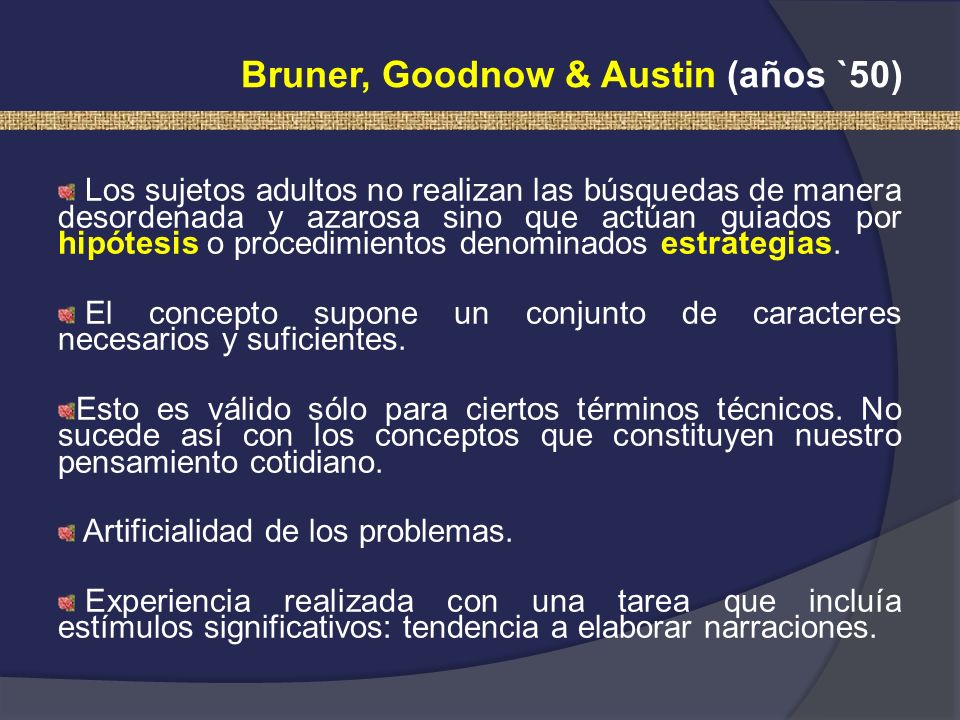 Bruner, Goodnow & Austin (años `50)

Los sujetos adultos no realizan las búsquedas de manera desordenada y azarosa sino que actúan guiados por hipótesis o procedimientos denominados estrategias.

El concepto supone un conjunto de caracteres necesarios y suficientes.

Esto es válido sólo para ciertos términos técnicos. No sucede así con los conceptos que constituyen nuestro pensamiento cotidiano.

Artificialidad de los problemas.

Experiencia realizada con una tarea que incluía estímulos significativos: tendencia a elaborar narraciones.